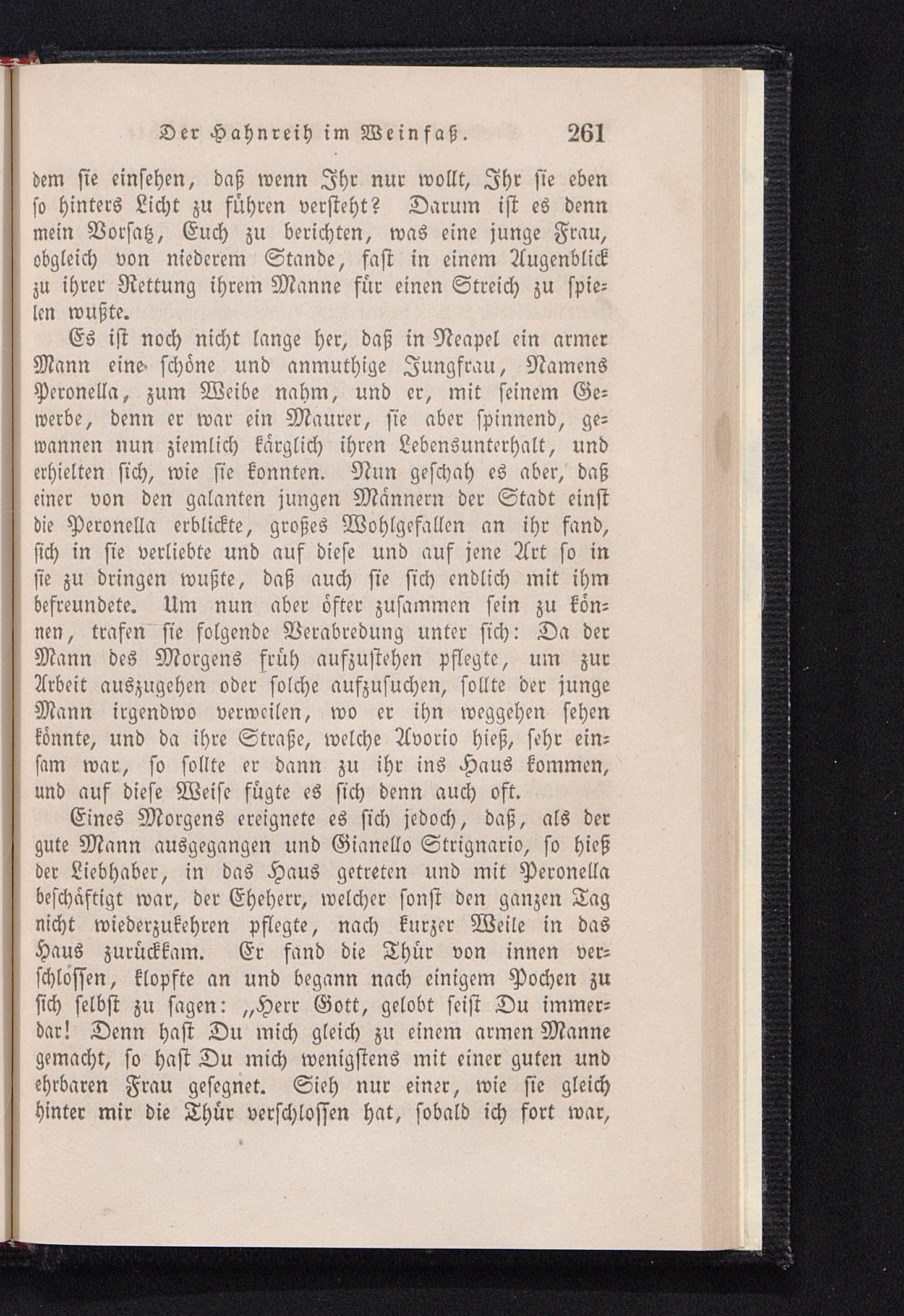 Der Hahnreih im Weinfaß. 261

dem sie einsehen, daß wenn Ihr nur wollt, Ihr sie eben so hinters Licht zu führen versteht? Darum ist es denn mein Vorsatz, Euch zu berichten, was eine junge Frau, obgleich von niederem Stande, fast in einem Augenblick zu ihrer Rettung ihrem Manne für einen Streich zu spielen wußte.

Es ist noch nicht lange her, daß in Neapel ein armer Mann eine schöne und anmuthige Jungfrau, Namens Peronella, zum Weibe nahm, und er, mit seinem Gewerbe, denn er war ein Maurer, sie aber spinnend, gewannen nun ziemlich kärglich ihren Lebensunterhalt, und erhielten sich, wie sie konnten. Nun geschah es aber, daß einer von den galanten jungen Männern der Stadt einst die Peronella erblickte, großes Wohlgefallen an ihr fand, sich in sie verliebte und auf diese und auf jene Art so in sie zu dringen wußte, daß auch sie sich endlich mit ihm befreundete. Um nun aber öfter zusammen sein zu können, trafen sie folgende Verabredung unter sich: Da der Mann des Morgens früh aufzustehen pflegte, um zur Arbeit auszugehen oder solche aufzusuchen, sollte der junge Mann irgendwo verweilen, wo er ihn weggehen sehen könnte, und da ihre Straße, welche Avorio hieß, sehr einsam war, so sollte er dann zu ihr ins Haus kommen, und auf diese Weise fügte es sich denn auch oft.

Eines Morgens ereignete es sich jedoch, daß, als der gute Mann ausgegangen und Gianello Strignario, so hieß der Liebhaber, in das Haus getreten und mit Peronella beschäftigt war, der Eheherr, welcher sonst den ganzen Tag nicht wiederzukehren pflegte, nach kurzer Weile in das Haus zurückkam. Er fand die Thür von innen verschlossen, klopfte an und begann nach einigem Pochen zu sich selbst zu sagen: „Herr Gott, gelobt seist Du immerdar! Denn hast Du mich gleich zu einem armen Manne gemacht, so hast Du mich wenigstens mit einer guten und ehrbaren Frau gesegnet. Sieh nur einer, wie sie gleich hinter mir die Thür verschlossen hat, sobald ich fort war,